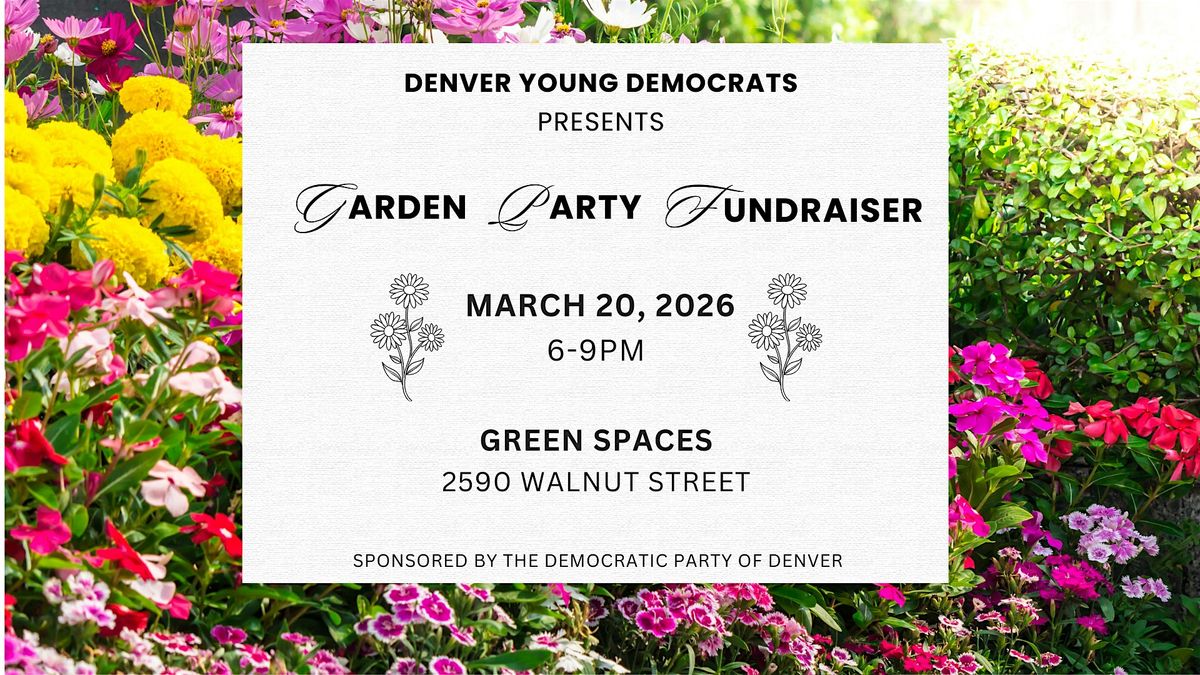 DENVER YOUNG DEMOCRATS
PRESENTS

GARDEN PARTY FUNDRAISER

MARCH 20, 2026
6-9PM

GREEN SPACES
2590 WALNUT STREET

SPONSORED BY THE DEMOCRATIC PARTY OF DENVER